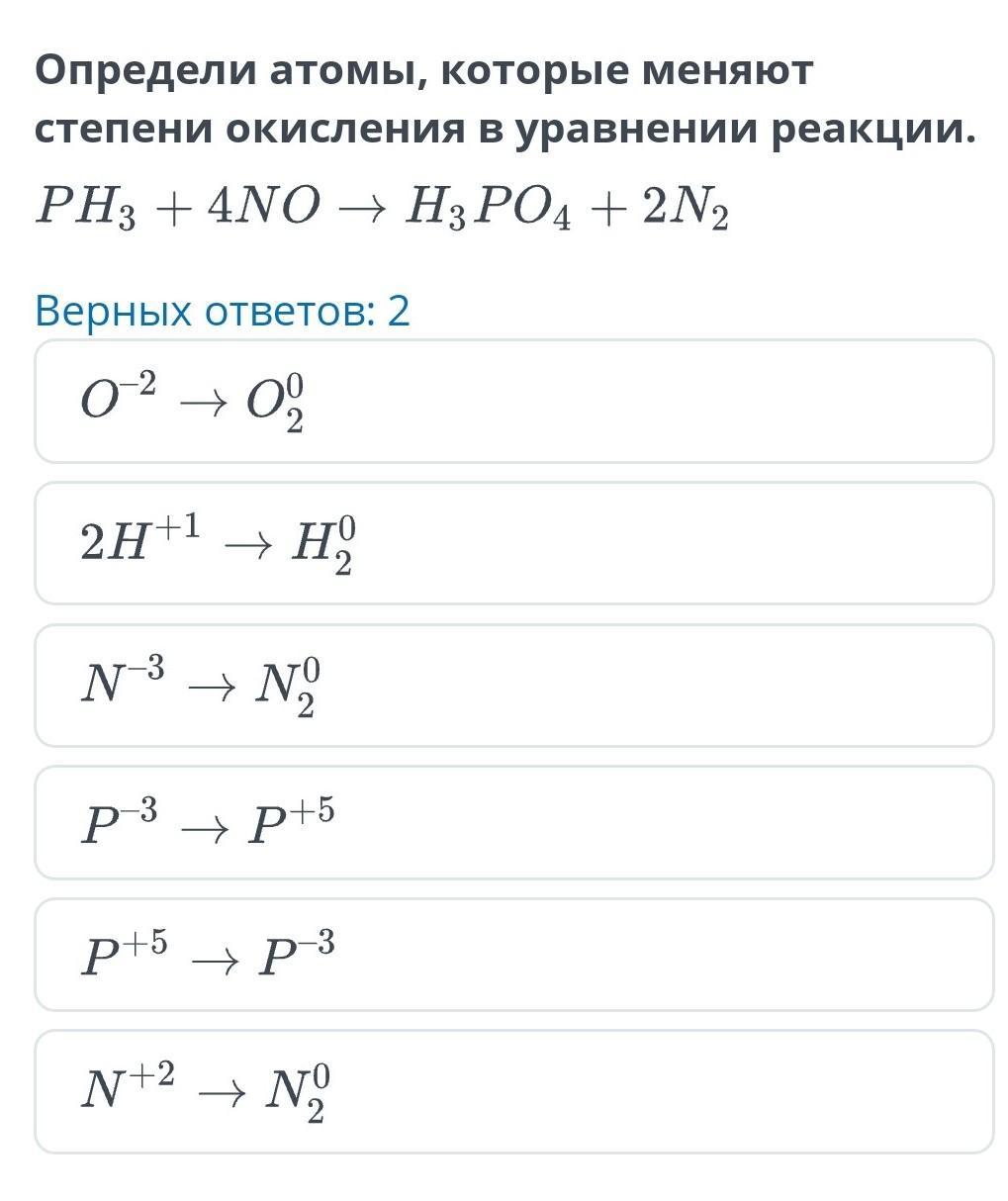 Определи атомы, которые меняют степени окисления в уравнении реакции.

$PH_3 + 4NO \rightarrow H_3PO_4 + 2N_2$

Верных ответов: 2

$O^{-2} \rightarrow O_2^0$

$2H^{+1} \rightarrow H_2^0$

$N^{-3} \rightarrow N_2^0$

$P^{-3} \rightarrow P^{+5}$

$P^{+5} \rightarrow P^{-3}$

$N^{+2} \rightarrow N_2^0$